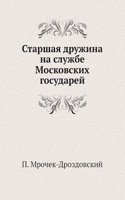 Старшая дружина на службе Московских государей

П. Мрочек-Дроздовский